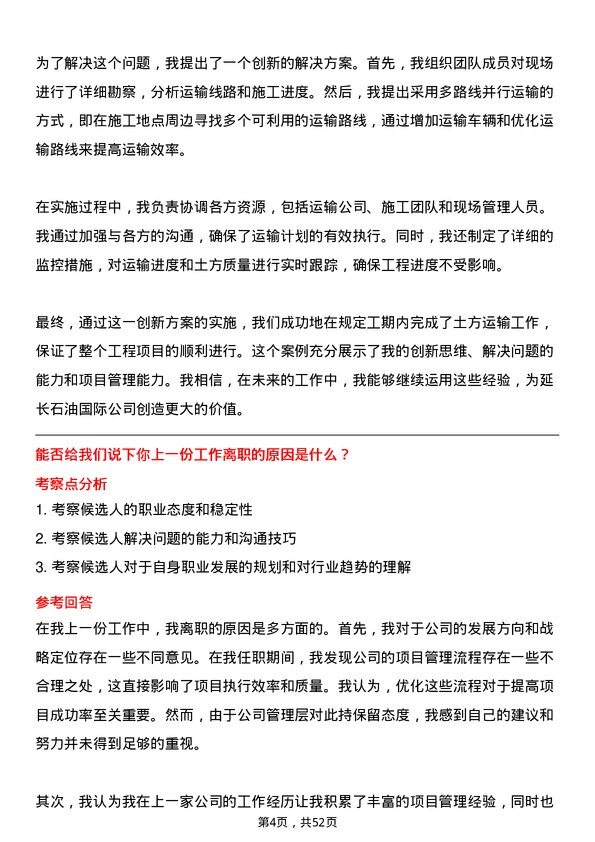 为了解决这个问题，我提出了一个创新的解决方案。首先，我组织团队成员对现场进行了详细勘察，分析运输线路和施工进度。然后，我提出采用多路线并行运输的方式，即在施工地点周边寻找多个可利用的运输路线，通过增加运输车辆和优化运输路线来提高运输效率。

在实施过程中，我负责协调各方资源，包括运输公司、施工团队和现场管理人员。我通过加强与各方的沟通，确保了运输计划的有效执行。同时，我还制定了详细的监控措施，对运输进度和土方质量进行实时跟踪，确保工程进度不受影响。

最终，通过这一创新方案的实施，我们成功地在规定工期内完成了土方运输工作，保证了整个工程项目的顺利进行。这个案例充分展示了我的创新思维、解决问题的能力和项目管理能力。我相信，在未来的工作中，我能够继续运用这些经验，为延长石油国际公司创造更大的价值。

能否给我们说下你上一份工作离职的原因是什么？

考察点分析

1. 考察候选人的职业态度和稳定性
2. 考察候选人解决问题的能力和沟通技巧
3. 考察候选人对于自身职业发展的规划和对行业趋势的理解

参考回答

在我上一份工作中，我离职的原因是多方面的。首先，我对于公司的发展方向和战略定位存在一些不同意见。在我任职期间，我发现公司的项目管理流程存在一些不合理之处，这直接影响了项目执行效率和质量。我认为，优化这些流程对于提高项目成功率至关重要。然而，由于公司管理层对此持保留态度，我感到自己的建议和努力并未得到足够的重视。

其次，我认为我在上一家公司的工作经历让我积累了丰富的项目管理经验，同时也

第4页，共52页